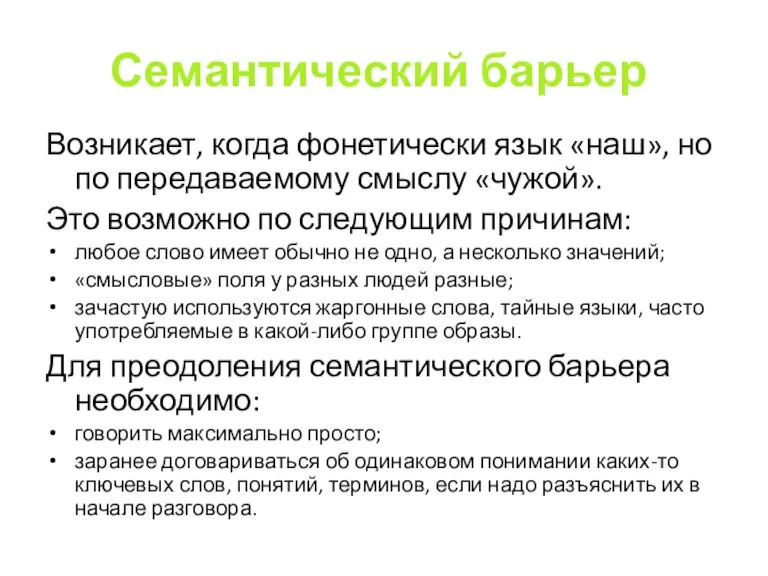 Семантический барьер

Возникает, когда фонетически язык «наш», но по передаваемому смыслу «чужой».

Это возможно по следующим причинам:

• любое слово имеет обычно не одно, а несколько значений;
• «смысловые» поля у разных людей разные;
• зачастую используются жаргонные слова, тайные языки, часто употребляемые в какой-либо группе образы.

Для преодоления семантического барьера необходимо:

• говорить максимально просто;
• заранее договариваться об одинаковом понимании каких-то ключевых слов, понятий, терминов, если надо разъяснить их в начале разговора.